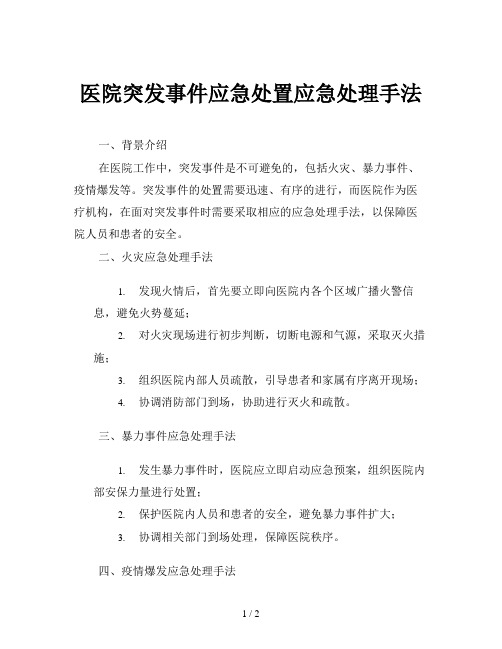 医院突发事件应急处置应急处理手法

一、背景介绍

在医院工作中，突发事件是不可避免的，包括火灾、暴力事件、疫情爆发等。突发事件的处置需要迅速、有序的进行，而医院作为医疗机构，在面对突发事件时需要采取相应的应急处理手法，以保障医院人员和患者的安全。

二、火灾应急处理手法

1. 发现火情后，首先要立即向医院内各个区域广播火警信息，避免火势蔓延；

2. 对火灾现场进行初步判断，切断电源和气源，采取灭火措施；

3. 组织医院内部人员疏散，引导患者和家属有序离开现场；

4. 协调消防部门到场，协助进行灭火和疏散。

三、暴力事件应急处理手法

1. 发生暴力事件时，医院应立即启动应急预案，组织医院内部安保力量进行处置；

2. 保护医院内人员和患者的安全，避免暴力事件扩大；

3. 协调相关部门到场处理，保障医院秩序。

四、疫情爆发应急处理手法

1 / 2